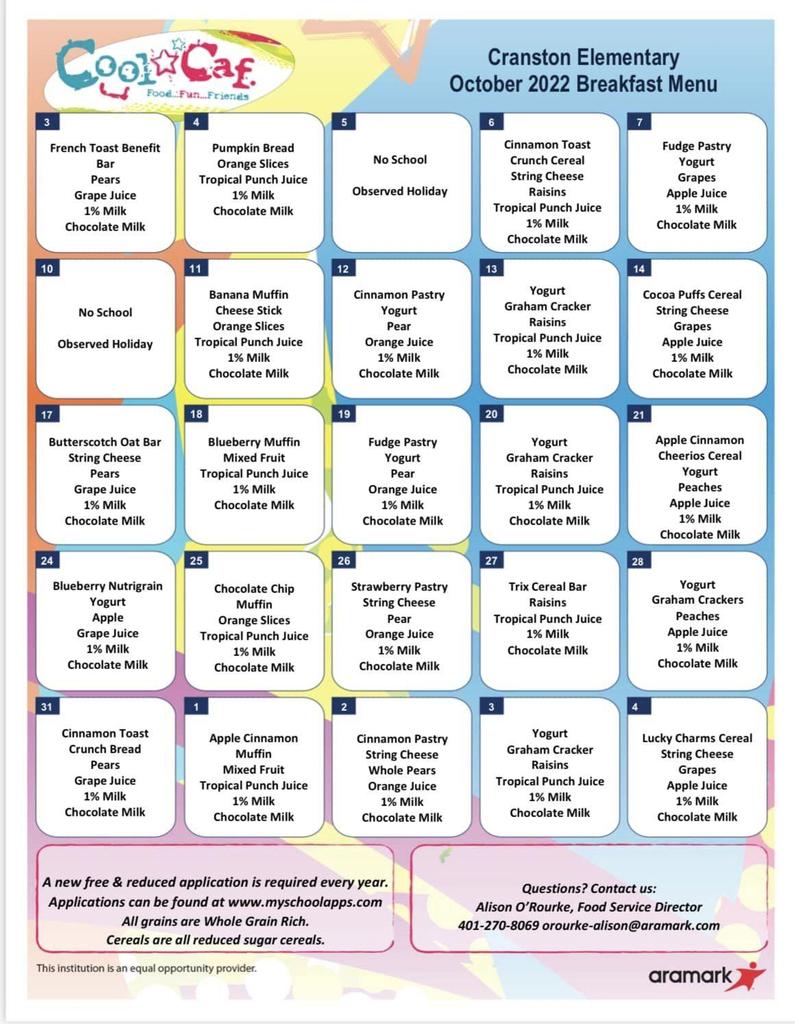 Cool Caf.
Food...Fun...Friends

Cranston Elementary
October 2022 Breakfast Menu

3
French Toast Benefit Bar
Pears
Grape Juice
1% Milk
Chocolate Milk

4
Pumpkin Bread
Orange Slices
Tropical Punch Juice
1% Milk
Chocolate Milk

5
No School

Observed Holiday

6
Cinnamon Toast Crunch Cereal
String Cheese
Raisins
Tropical Punch Juice
1% Milk
Chocolate Milk

7
Fudge Pastry
Yogurt
Grapes
Apple Juice
1% Milk
Chocolate Milk

10
No School

Observed Holiday

11
Banana Muffin
Cheese Stick
Orange Slices
Tropical Punch Juice
1% Milk
Chocolate Milk

12
Cinnamon Pastry
Yogurt
Pear
Orange Juice
1% Milk
Chocolate Milk

13
Yogurt
Graham Cracker
Raisins
Tropical Punch Juice
1% Milk
Chocolate Milk

14
Cocoa Puffs Cereal
String Cheese
Grapes
Apple Juice
1% Milk
Chocolate Milk

17
Butterscotch Oat Bar
String Cheese
Pears
Grape Juice
1% Milk
Chocolate Milk

18
Blueberry Muffin
Mixed Fruit
Tropical Punch Juice
1% Milk
Chocolate Milk

19
Fudge Pastry
Yogurt
Pear
Orange Juice
1% Milk
Chocolate Milk

20
Yogurt
Graham Cracker
Raisins
Tropical Punch Juice
1% Milk
Chocolate Milk

21
Apple Cinnamon Cheerios Cereal
Yogurt
Peaches
Apple Juice
1% Milk
Chocolate Milk

24
Blueberry Nutrigrain
Yogurt
Apple
Grape Juice
1% Milk
Chocolate Milk

25
Chocolate Chip Muffin
Orange Slices
Tropical Punch Juice
1% Milk
Chocolate Milk

26
Strawberry Pastry
String Cheese
Pear
Orange Juice
1% Milk
Chocolate Milk

27
Trix Cereal Bar
Raisins
Tropical Punch Juice
1% Milk
Chocolate Milk

28
Yogurt
Graham Crackers
Peaches
Apple Juice
1% Milk
Chocolate Milk

31
Cinnamon Toast Crunch Bread
Pears
Grape Juice
1% Milk
Chocolate Milk

1
Apple Cinnamon Muffin
Mixed Fruit
Tropical Punch Juice
1% Milk
Chocolate Milk

2
Cinnamon Pastry
String Cheese
Whole Pears
Orange Juice
1% Milk
Chocolate Milk

3
Yogurt
Graham Cracker
Raisins
Tropical Punch Juice
1% Milk
Chocolate Milk

4
Lucky Charms Cereal
String Cheese
Grapes
Apple Juice
1% Milk
Chocolate Milk

A new free & reduced application is required every year.
Applications can be found at www.myschoolapps.com
All grains are Whole Grain Rich.
Cereals are all reduced sugar cereals.

Questions? Contact us:
Alison O'Rourke, Food Service Director
401-270-8069 orourke-alison@aramark.com

This institution is an equal opportunity provider.

aramark